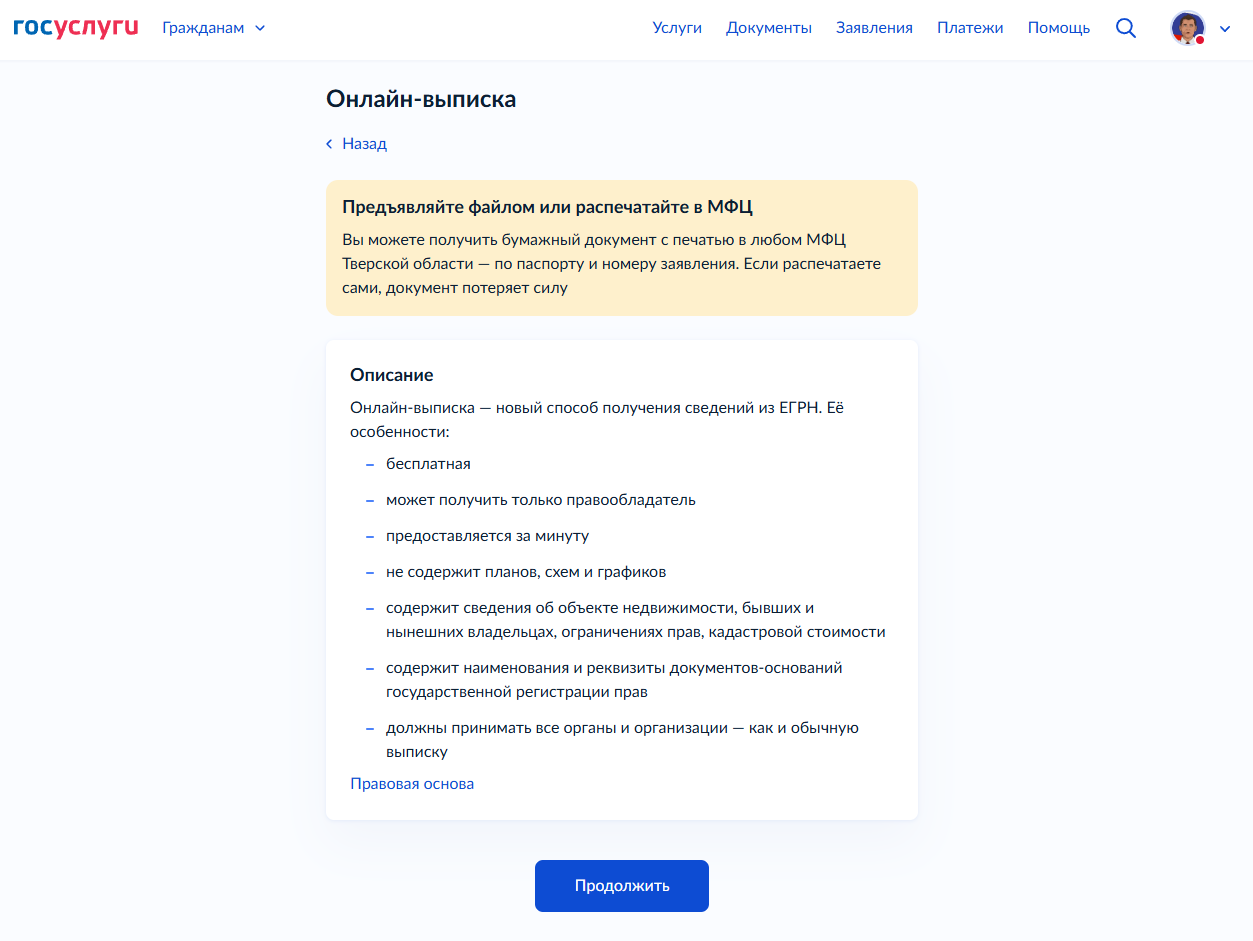 госуслуги Гражданам

Услуги Документы Заявления Платежи Помощь

Онлайн-выписка

Назад

Предъявляйте файлом или распечатайте в МФЦ

Вы можете получить бумажный документ с печатью в любом МФЦ Тверской области — по паспорту и номеру заявления. Если распечатаете сами, документ потеряет силу

Описание

Онлайн-выписка — новый способ получения сведений из ЕГРН. Её особенности:

– бесплатная
– может получить только правообладатель
– предоставляется за минуту
– не содержит планов, схем и графиков
– содержит сведения об объекте недвижимости, бывших и нынешних владельцах, ограничениях прав, кадастровой стоимости
– содержит наименования и реквизиты документов-оснований государственной регистрации прав
– должны принимать все органы и организации — как и обычную выписку

Правовая основа

Продолжить